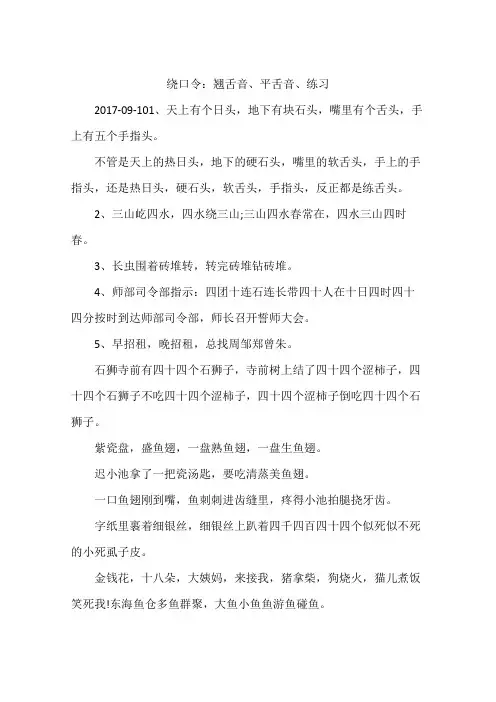 绕口令：翘舌音、平舌音、练习

2017-09-101、天上有个日头，地下有块石头，嘴里有个舌头，手上有五个手指头。

不管是天上的热日头，地下的硬石头，嘴里的软舌头，手上的手指头，还是热日头，硬石头，软舌头，手指头，反正都是练舌头。

2、三山屹四水，四水绕三山;三山四水春常在，四水三山四时春。

3、长虫围着砖堆转，转完砖堆钻砖堆。

4、师部司令部指示：四团十连石连长带四十人在十日四时四十四分按时到达师部司令部，师长召开誓师大会。

5、早招租，晚招租，总找周邹郑曾朱。

石狮寺前有四十四个石狮子，寺前树上结了四十四个涩柿子，四十四个石狮子不吃四十四个涩柿子，四十四个涩柿子倒吃四十四个石狮子。

紫瓷盘，盛鱼翅，一盘熟鱼翅，一盘生鱼翅。

迟小池拿了一把瓷汤匙，要吃清蒸美鱼翅。

一口鱼翅刚到嘴，鱼刺刺进齿缝里，疼得小池拍腿挠牙齿。

字纸里裹着细银丝，细银丝上趴着四千四百四十四个似死似不死的小死虱子皮。

金钱花，十八朵，大姨妈，来接我，猪拿柴，狗烧火，猫儿煮饭笑死我!东海鱼仓多鱼群聚，大鱼小鱼鱼游鱼碰鱼。